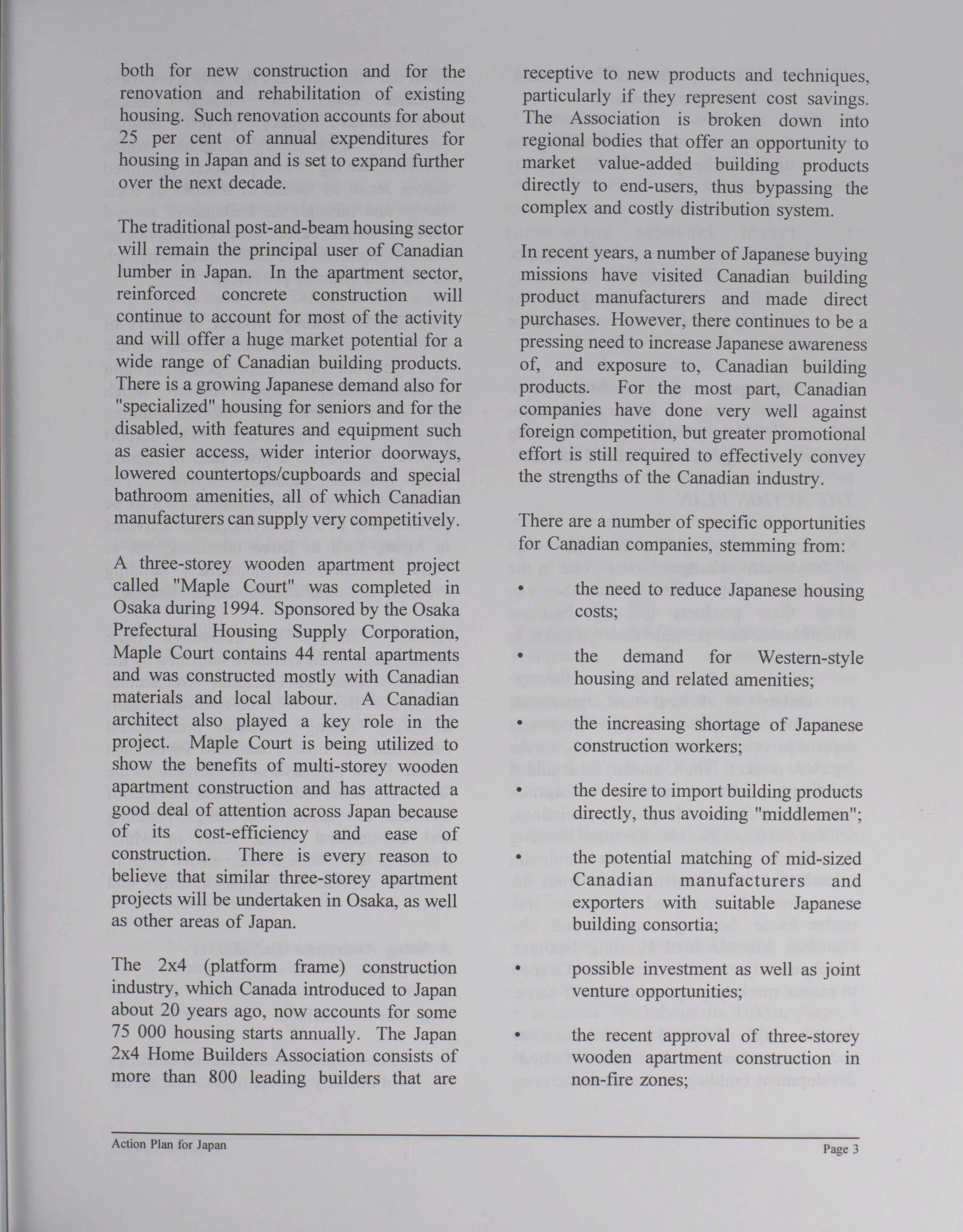 both for new construction and for the renovation and rehabilitation of existing housing. Such renovation accounts for about 25 per cent of annual expenditures for housing in Japan and is set to expand further over the next decade.

The traditional post-and-beam housing sector will remain the principal user of Canadian lumber in Japan. In the apartment sector, reinforced concrete construction will continue to account for most of the activity and will offer a huge market potential for a wide range of Canadian building products. There is a growing Japanese demand also for "specialized" housing for seniors and for the disabled, with features and equipment such as easier access, wider interior doorways, lowered countertops/cupboards and special bathroom amenities, all of which Canadian manufacturers can supply very competitively.

A three-storey wooden apartment project called "Maple Court" was completed in Osaka during 1994. Sponsored by the Osaka Prefectural Housing Supply Corporation, Maple Court contains 44 rental apartments and was constructed mostly with Canadian materials and local labour. A Canadian architect also played a key role in the project. Maple Court is being utilized to show the benefits of multi-storey wooden apartment construction and has attracted a good deal of attention across Japan because of its cost-efficiency and ease of construction. There is every reason to believe that similar three-storey apartment projects will be undertaken in Osaka, as well as other areas of Japan.

The 2x4 (platform frame) construction industry, which Canada introduced to Japan about 20 years ago, now accounts for some 75 000 housing starts annually. The Japan 2x4 Home Builders Association consists of more than 800 leading builders that are receptive to new products and techniques, particularly if they represent cost savings. The Association is broken down into regional bodies that offer an opportunity to market value-added building products directly to end-users, thus bypassing the complex and costly distribution system.

In recent years, a number of Japanese buying missions have visited Canadian building product manufacturers and made direct purchases. However, there continues to be a pressing need to increase Japanese awareness of, and exposure to, Canadian building products. For the most part, Canadian companies have done very well against foreign competition, but greater promotional effort is still required to effectively convey the strengths of the Canadian industry.

There are a number of specific opportunities for Canadian companies, stemming from:

• the need to reduce Japanese housing costs;

• the demand for Western-style housing and related amenities;

• the increasing shortage of Japanese construction workers;

• the desire to import building products directly, thus avoiding "middlemen";

• the potential matching of mid-sized Canadian manufacturers and exporters with suitable Japanese building consortia;

• possible investment as well as joint venture opportunities;

• the recent approval of three-storey wooden apartment construction in non-fire zones;

Action Plan for Japan

Page 3